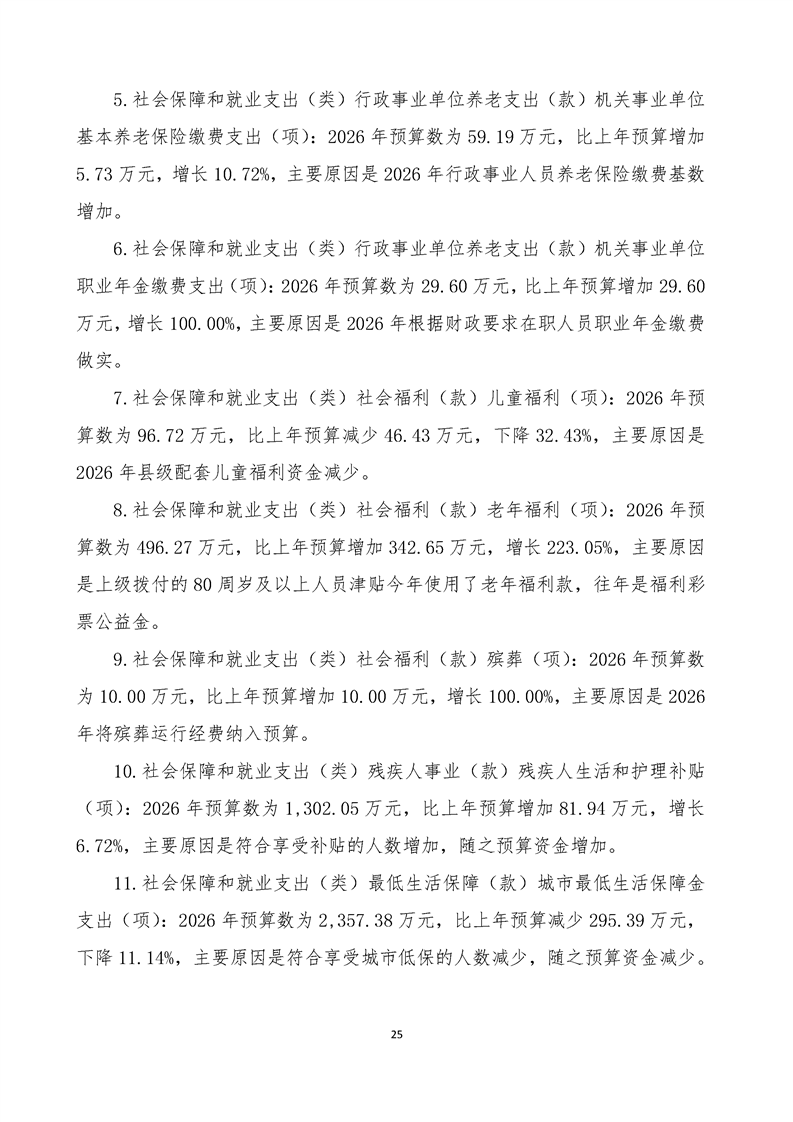 5.社会保障和就业支出（类）行政事业单位养老支出（款）机关事业单位基本养老保险缴费支出（项）：2026年预算数为59.19万元，比上年预算增加5.73万元，增长10.72%，主要原因是2026年行政事业人员养老保险缴费基数增加。

6.社会保障和就业支出（类）行政事业单位养老支出（款）机关事业单位职业年金缴费支出（项）：2026年预算数为29.60万元，比上年预算增加29.60万元，增长100.00%，主要原因是2026年根据财政要求在职人员职业年金缴费做实。

7.社会保障和就业支出（类）社会福利（款）儿童福利（项）：2026年预算数为96.72万元，比上年预算减少46.43万元，下降32.43%，主要原因是2026年县级配套儿童福利资金减少。

8.社会保障和就业支出（类）社会福利（款）老年福利（项）：2026年预算数为496.27万元，比上年预算增加342.65万元，增长223.05%，主要原因是上级拨付的80周岁及以上人员津贴今年使用了老年福利款，往年是福利彩票公益金。

9.社会保障和就业支出（类）社会福利（款）殡葬（项）：2026年预算数为10.00万元，比上年预算增加10.00万元，增长100.00%，主要原因是2026年将殡葬运行经费纳入预算。

10.社会保障和就业支出（类）残疾人事业（款）残疾人生活和护理补贴（项）：2026年预算数为1,302.05万元，比上年预算增加81.94万元，增长6.72%，主要原因是符合享受补贴的人数增加，随之预算资金增加。

11.社会保障和就业支出（类）最低生活保障（款）城市最低生活保障金支出（项）：2026年预算数为2,357.38万元，比上年预算减少295.39万元，下降11.14%，主要原因是符合享受城市低保的人数减少，随之预算资金减少。

25